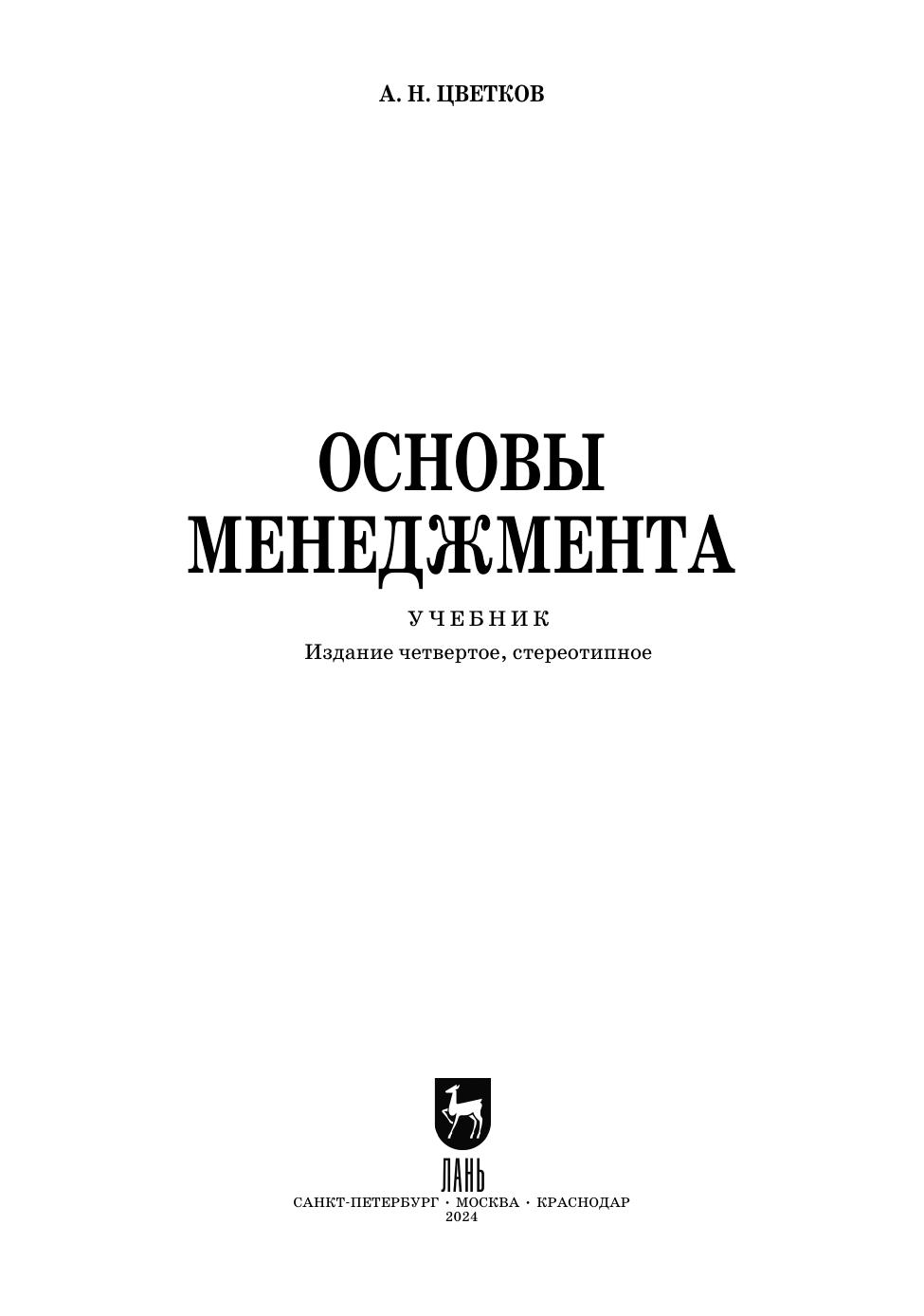 А. Н. ЦВЕТКОВ

ОСНОВЫ
МЕНЕДЖМЕНТА

УЧЕБНИК
Издание четвертое, стереотипное

ЛАНЬ

САНКТ-ПЕТЕРБУРГ · МОСКВА · КРАСНОДАР
2024